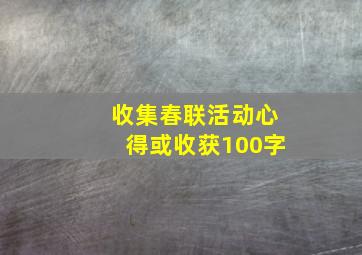 收集春联活动心得或收获100字